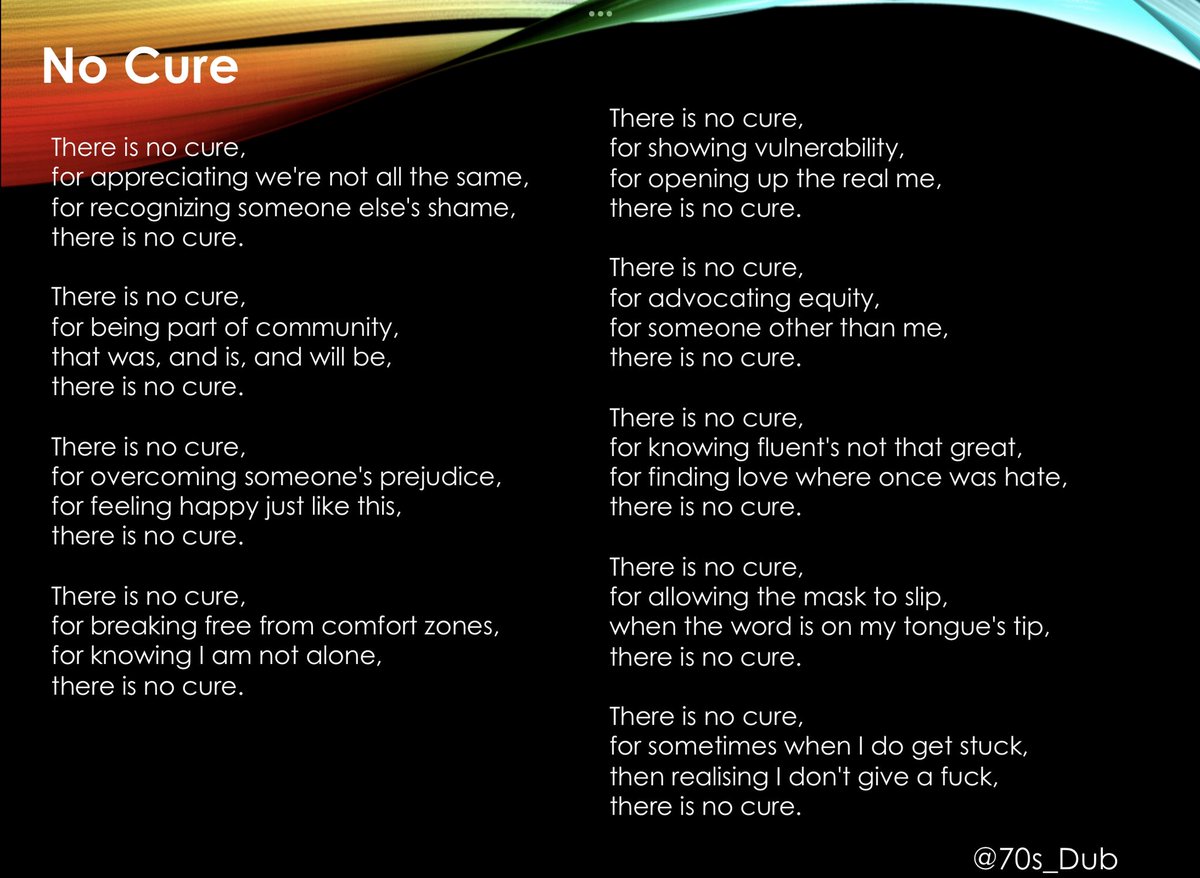 No Cure

There is no cure,
for appreciating we're not all the same,
for recognizing someone else's shame,
there is no cure.

There is no cure,
for being part of community,
that was, and is, and will be,
there is no cure.

There is no cure,
for overcoming someone's prejudice,
for feeling happy just like this,
there is no cure.

There is no cure,
for breaking free from comfort zones,
for knowing I am not alone,
there is no cure.

There is no cure,
for showing vulnerability,
for opening up the real me,
there is no cure.

There is no cure,
for advocating equity,
for someone other than me,
there is no cure.

There is no cure,
for knowing fluent's not that great,
for finding love where once was hate,
there is no cure.

There is no cure,
for allowing the mask to slip,
when the word is on my tongue's tip,
there is no cure.

There is no cure,
for sometimes when I do get stuck,
then realising I don't give a fuck,
there is no cure.

@70s_Dub